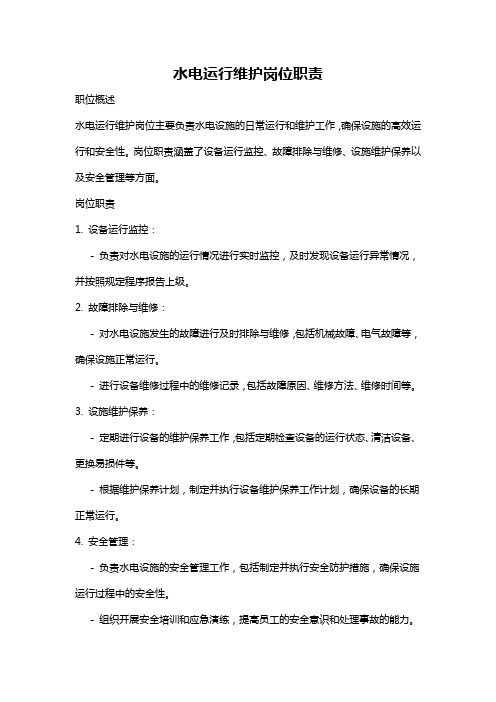 水电运行维护岗位职责

职位概述

水电运行维护岗位主要负责水电设施的日常运行和维护工作，确保设施的高效运行和安全性。岗位职责涵盖了设备运行监控、故障排除与维修、设施维护保养以及安全管理等方面。

岗位职责

1. 设备运行监控：

- 负责对水电设施的运行情况进行实时监控，及时发现设备运行异常情况，并按照规定程序报告上级。

2. 故障排除与维修：

- 对水电设施发生的故障进行及时排除与维修，包括机械故障、电气故障等，确保设施正常运行。

- 进行设备维修过程中的维修记录，包括故障原因、维修方法、维修时间等。

3. 设施维护保养：

- 定期进行设备的维护保养工作，包括定期检查设备的运行状态、清洁设备、更换易损件等。

- 根据维护保养计划，制定并执行设备维护保养工作计划，确保设备的长期正常运行。

4. 安全管理：

- 负责水电设施的安全管理工作，包括制定并执行安全防护措施，确保设施运行过程中的安全性。

- 组织开展安全培训和应急演练，提高员工的安全意识和处理事故的能力。